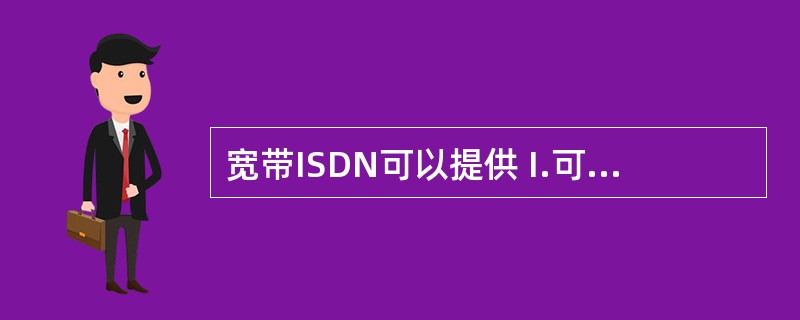 宽带ISDN可以提供 I.可...